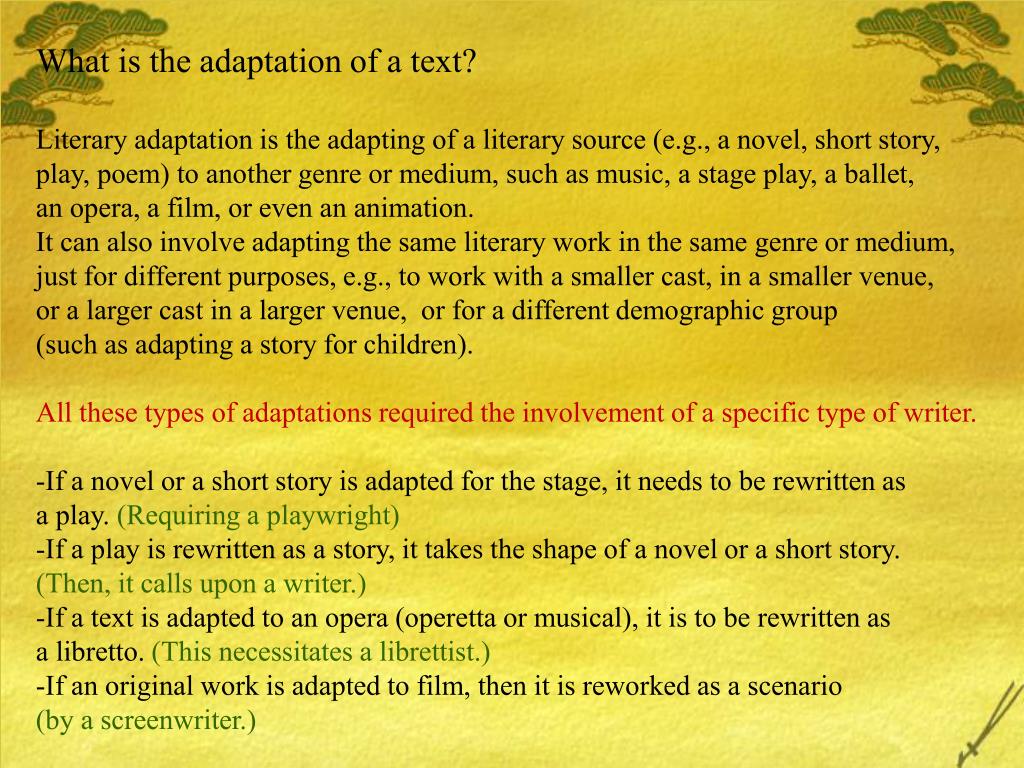 What is the adaptation of a text?

Literary adaptation is the adapting of a literary source (e.g., a novel, short story, play, poem) to another genre or medium, such as music, a stage play, a ballet, an opera, a film, or even an animation.
It can also involve adapting the same literary work in the same genre or medium, just for different purposes, e.g., to work with a smaller cast, in a smaller venue, or a larger cast in a larger venue, or for a different demographic group (such as adapting a story for children).

All these types of adaptations required the involvement of a specific type of writer.

-If a novel or a short story is adapted for the stage, it needs to be rewritten as a play. (Requiring a playwright)
-If a play is rewritten as a story, it takes the shape of a novel or a short story. (Then, it calls upon a writer.)
-If a text is adapted to an opera (operetta or musical), it is to be rewritten as a libretto. (This necessitates a librettist.)
-If an original work is adapted to film, then it is reworked as a scenario (by a screenwriter.)